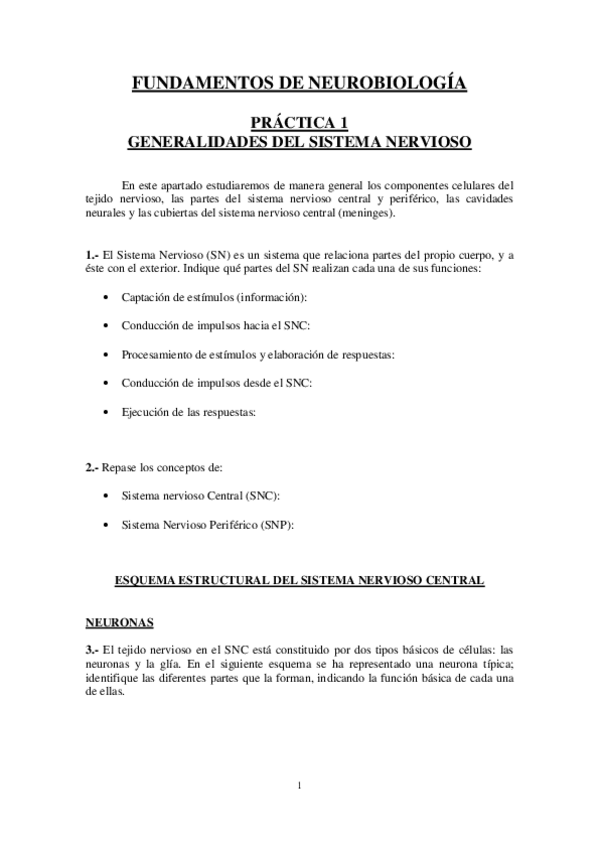 FUNDAMENTOS DE NEUROBIOLOGÍA

PRÁCTICA 1
GENERALIDADES DEL SISTEMA NERVIOSO

En este apartado estudiaremos de manera general los componentes celulares del tejido nervioso, las partes del sistema nervioso central y periférico, las cavidades neurales y las cubiertas del sistema nervioso central (meninges).

1.- El Sistema Nervioso (SN) es un sistema que relaciona partes del propio cuerpo, y a éste con el exterior. Indique qué partes del SN realizan cada una de sus funciones:

• Captación de estímulos (información):

• Conducción de impulsos hacia el SNC:

• Procesamiento de estímulos y elaboración de respuestas:

• Conducción de impulsos desde el SNC:

• Ejecución de las respuestas:

2.- Repase los conceptos de:

• Sistema nervioso Central (SNC):

• Sistema Nervioso Periférico (SNP):

ESQUEMA ESTRUCTURAL DEL SISTEMA NERVIOSO CENTRAL

NEURONAS

3.- El tejido nervioso en el SNC está constituido por dos tipos básicos de células: las neuronas y la glía. En el siguiente esquema se ha representado una neurona típica; identifique las diferentes partes que la forman, indicando la función básica de cada una de ellas.

1